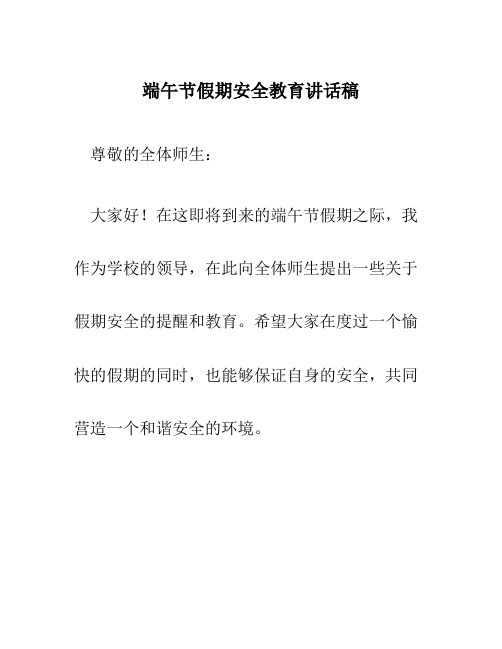 端午节假期安全教育讲话稿

尊敬的全体师生：

大家好！在这即将到来的端午节假期之际，我作为学校的领导，在此向全体师生提出一些关于假期安全的提醒和教育。希望大家在度过一个愉快的假期的同时，也能够保证自身的安全，共同营造一个和谐安全的环境。